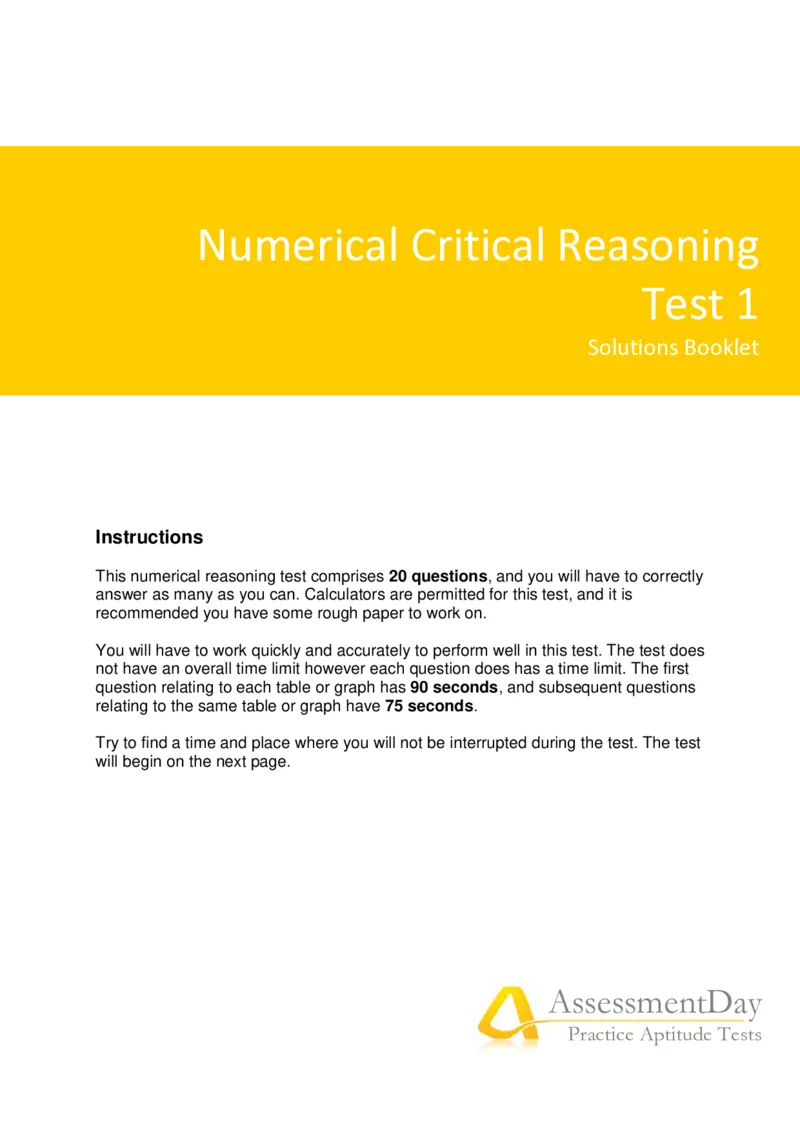 Numerical Critical Reasoning
Test 1
Solutions Booklet

Instructions

This numerical reasoning test comprises 20 questions, and you will have to correctly answer as many as you can. Calculators are permitted for this test, and it is recommended you have some rough paper to work on.

You will have to work quickly and accurately to perform well in this test. The test does not have an overall time limit however each question does has a time limit. The first question relating to each table or graph has 90 seconds, and subsequent questions relating to the same table or graph have 75 seconds.

Try to find a time and place where you will not be interrupted during the test. The test will begin on the next page.

AssessmentDay
Practice Aptitude Tests